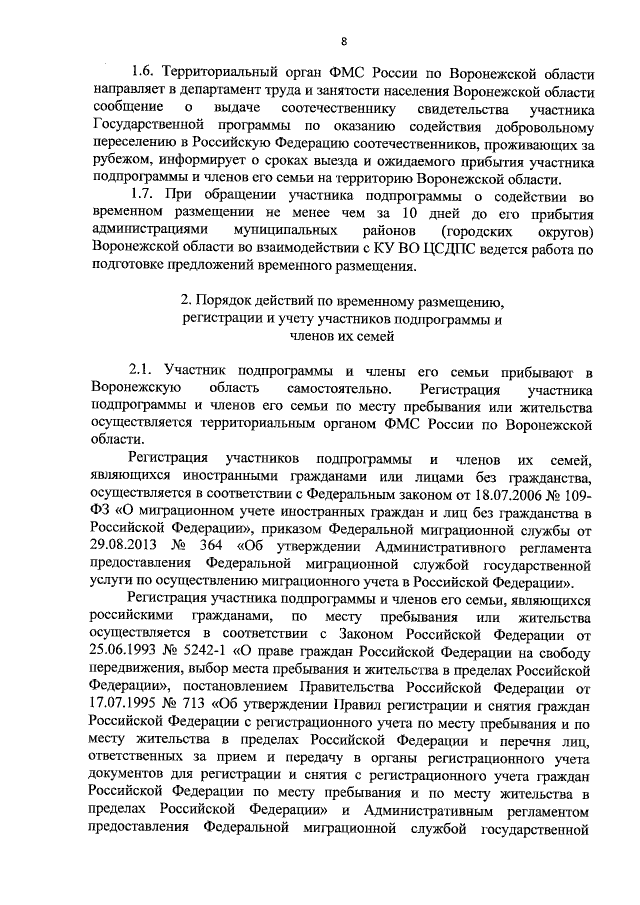 8

1.6. Территориальный орган ФМС России по Воронежской области направляет в департамент труда и занятости населения Воронежской области сообщение о выдаче соотечественнику свидетельства участника Государственной программы по оказанию содействия добровольному переселению в Российскую Федерацию соотечественников, проживающих за рубежом, информирует о сроках выезда и ожидаемого прибытия участника подпрограммы и членов его семьи на территорию Воронежской области.

1.7. При обращении участника подпрограммы о содействии во временном размещении не менее чем за 10 дней до его прибытия администрациями муниципальных районов (городских округов) Воронежской области во взаимодействии с КУ ВО ЦСДПС ведется работа по подготовке предложений временного размещения.

2. Порядок действий по временному размещению, регистрации и учету участников подпрограммы и членов их семей

2.1. Участник подпрограммы и члены его семьи прибывают в Воронежскую область самостоятельно. Регистрация участника подпрограммы и членов его семьи по месту пребывания или жительства осуществляется территориальным органом ФМС России по Воронежской области.

Регистрация участников подпрограммы и членов их семей, являющихся иностранными гражданами или лицами без гражданства, осуществляется в соответствии с Федеральным законом от 18.07.2006 № 109-ФЗ «О миграционном учете иностранных граждан и лиц без гражданства в Российской Федерации», приказом Федеральной миграционной службы от 29.08.2013 № 364 «Об утверждении Административного регламента предоставления Федеральной миграционной службой государственной услуги по осуществлению миграционного учета в Российской Федерации».

Регистрация участника подпрограммы и членов его семьи, являющихся российскими гражданами, по месту пребывания или жительства осуществляется в соответствии с Законом Российской Федерации от 25.06.1993 № 5242-1 «О праве граждан Российской Федерации на свободу передвижения, выбор места пребывания и жительства в пределах Российской Федерации», постановлением Правительства Российской Федерации от 17.07.1995 № 713 «Об утверждении Правил регистрации и снятия граждан Российской Федерации с регистрационного учета по месту пребывания и по месту жительства в пределах Российской Федерации и перечня лиц, ответственных за прием и передачу в органы регистрационного учета документов для регистрации и снятия с регистрационного учета граждан Российской Федерации по месту пребывания и по месту жительства в пределах Российской Федерации» и Административным регламентом предоставления Федеральной миграционной службой государственной